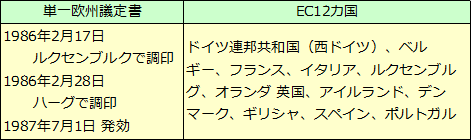 | 単一欧州議定書 | EC12カ国 |
|---|---|
| 1986年2月17日 ルクセンブルクで調印 1986年2月28日 ハーグで調印 1987年7月1日 発効 | ドイツ連邦共和国（西ドイツ）、ベルギー、フランス、イタリア、ルクセンブルグ、オランダ 英国、アイルランド、デンマーク、ギリシャ、スペイン、ポルトガル |